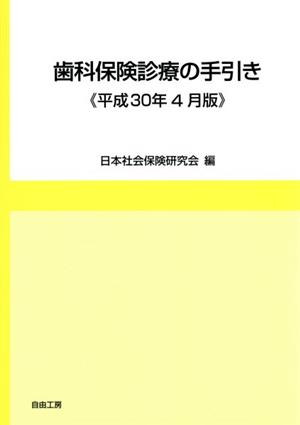 歯科保険診療の手引き
《平成30年4月版》

日本社会保険研究会 編

自由工房